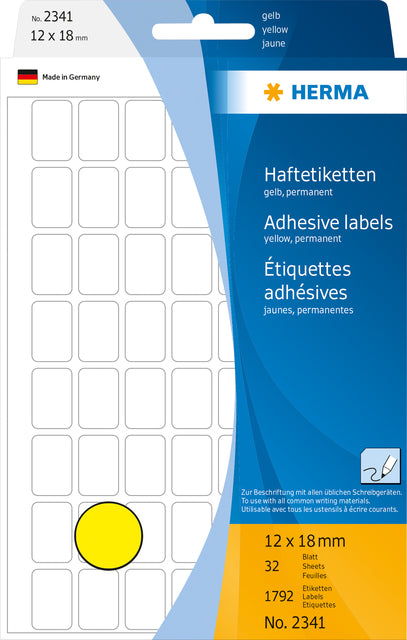 No. 2341
12 x 18 mm

gelb
yellow
jaune

Made in Germany

HERMA

Haftetiketten
gelb, permanent

Adhesive labels
yellow, permanent

Étiquettes adhésives
jaunes, permanentes

Zur Beschriftung mit allen üblichen Schreibgeräten.
To use with all common writing materials.
Utilisable avec tous les ustensils à écrire courants.

12 x 18 mm

32 Blatt Sheets Feuilles

1792 Etiketten Labels Etiquettes

No. 2341